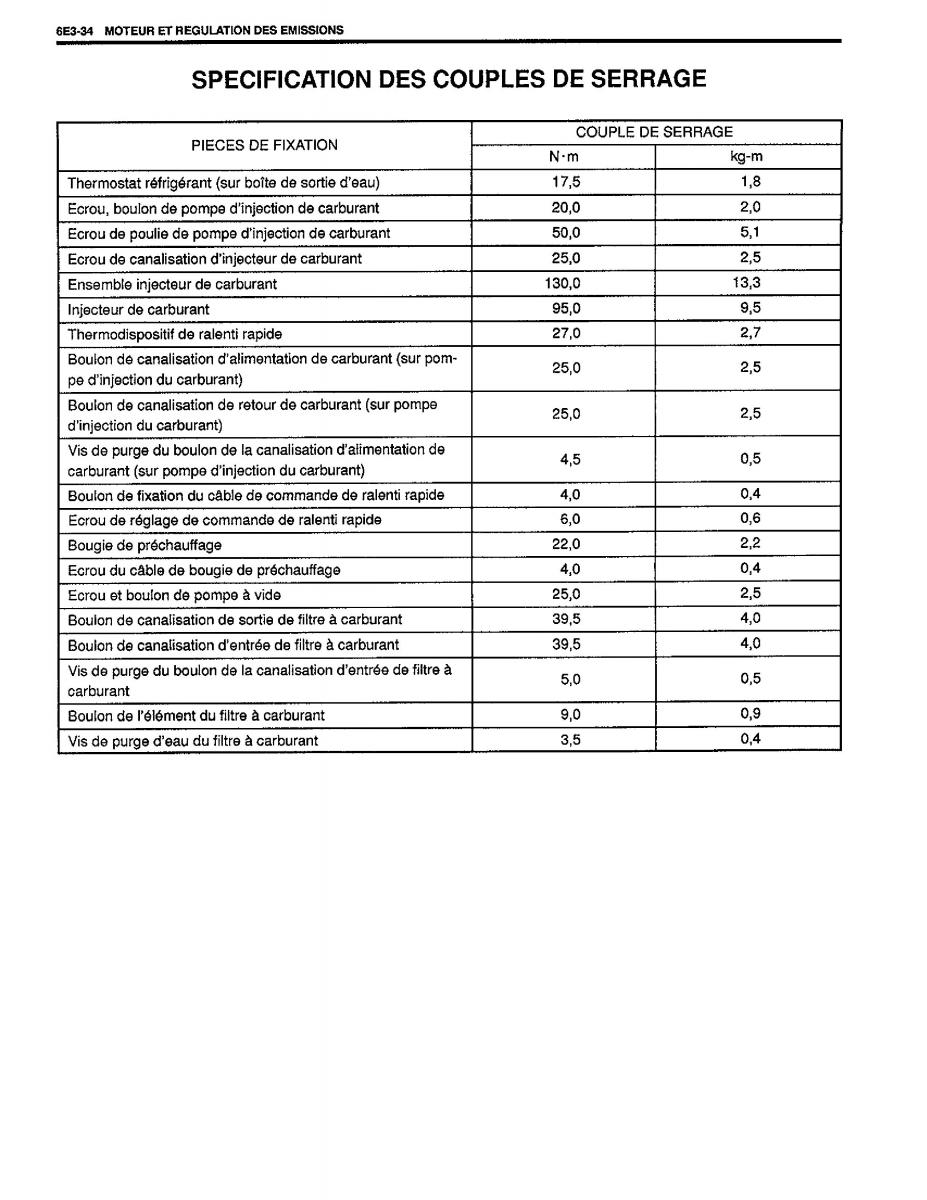 6E3-34 MOTEUR ET REGULATION DES EMISSIONS

SPECIFICATION DES COUPLES DE SERRAGE

| PIECES DE FIXATION | COUPLE DE SERRAGE N·m | COUPLE DE SERRAGE kg-m |
|---|---|---|
| Thermostat réfrigérant (sur boîte de sortie d'eau) | 17,5 | 1,8 |
| Ecrou, boulon de pompe d'injection de carburant | 20,0 | 2,0 |
| Ecrou de poulie de pompe d'injection de carburant | 50,0 | 5,1 |
| Ecrou de canalisation d'injecteur de carburant | 25,0 | 2,5 |
| Ensemble injecteur de carburant | 130,0 | 13,3 |
| Injecteur de carburant | 95,0 | 9,5 |
| Thermodispositif de ralenti rapide | 27,0 | 2,7 |
| Boulon de canalisation d'alimentation de carburant (sur pompe d'injection du carburant) | 25,0 | 2,5 |
| Boulon de canalisation de retour de carburant (sur pompe d'injection du carburant) | 25,0 | 2,5 |
| Vis de purge du boulon de la canalisation d'alimentation de carburant (sur pompe d'injection du carburant) | 4,5 | 0,5 |
| Boulon de fixation du câble de commande de ralenti rapide | 4,0 | 0,4 |
| Ecrou de réglage de commande de ralenti rapide | 6,0 | 0,6 |
| Bougie de préchauffage | 22,0 | 2,2 |
| Ecrou du câble de bougie de préchauffage | 4,0 | 0,4 |
| Ecrou et boulon de pompe à vide | 25,0 | 2,5 |
| Boulon de canalisation de sortie de filtre à carburant | 39,5 | 4,0 |
| Boulon de canalisation d'entrée de filtre à carburant | 39,5 | 4,0 |
| Vis de purge du boulon de la canalisation d'entrée de filtre à carburant | 5,0 | 0,5 |
| Boulon de l'élément du filtre à carburant | 9,0 | 0,9 |
| Vis de purge d'eau du filtre à carburant | 3,5 | 0,4 |